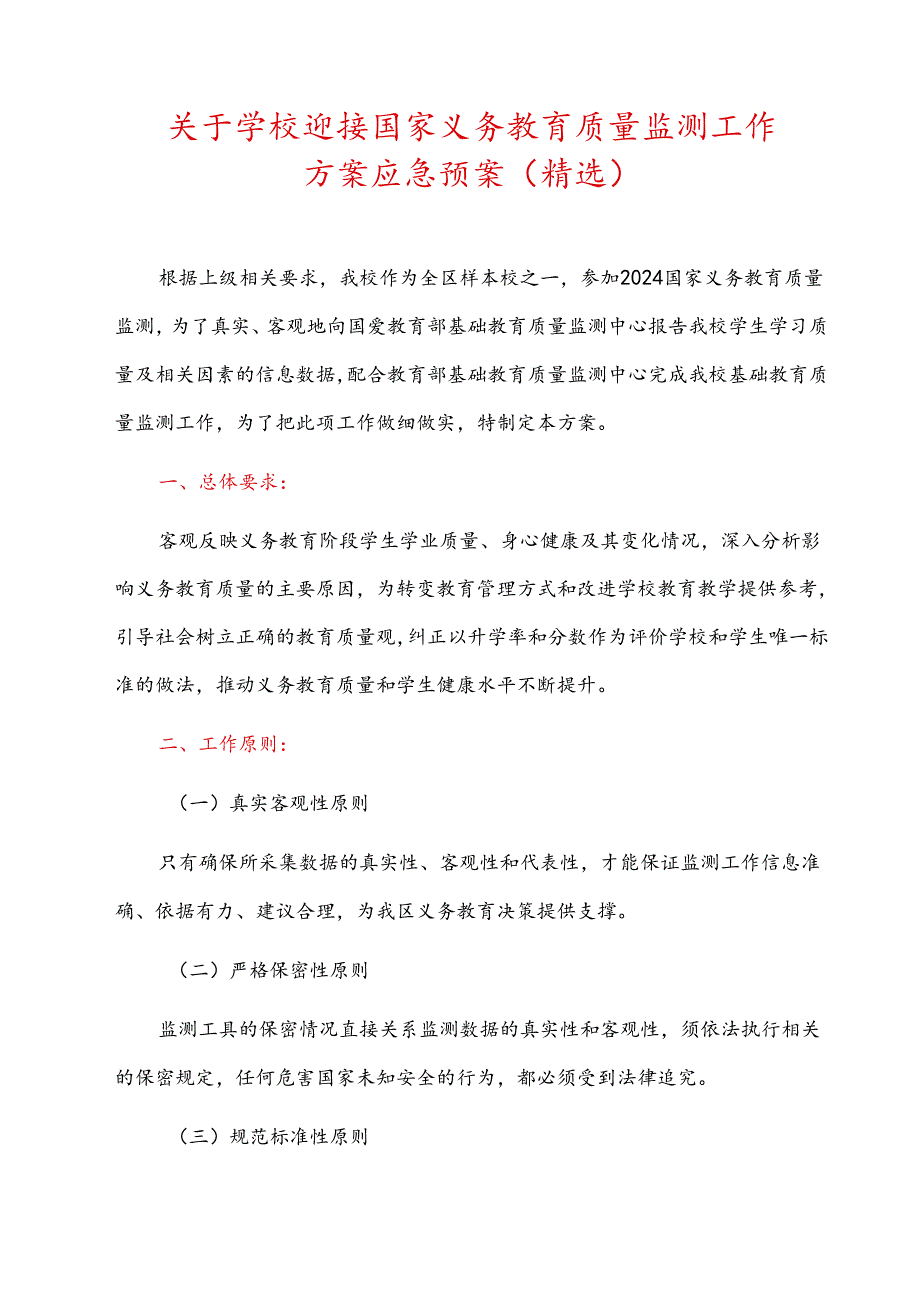 关于学校迎接国家义务教育质量监测工作方案应急预案（精选）

根据上级相关要求，我校作为全区样本校之一，参加2024国家义务教育质量监测，为了真实、客观地向国爱教育部基础教育质量监测中心报告我校学生学习质量及相关因素的信息数据，配合教育部基础教育质量监测中心完成我校基础教育质量监测工作，为了把此项工作做细做实，特制定本方案。

一、总体要求：

客观反映义务教育阶段学生学业质量、身心健康及其变化情况，深入分析影响义务教育质量的主要原因，为转变教育管理方式和改进学校教育教学提供参考，引导社会树立正确的教育质量观，纠正以升学率和分数作为评价学校和学生唯一标准的做法，推动义务教育质量和学生健康水平不断提升。

二、工作原则：

（一）真实客观性原则

只有确保所采集数据的真实性、客观性和代表性，才能保证监测工作信息准确、依据有力、建议合理，为我区义务教育决策提供支撑。

（二）严格保密性原则

监测工具的保密情况直接关系监测数据的真实性和客观性，须依法执行相关的保密规定，任何危害国家未知安全的行为，都必须受到法律追究。

（三）规范标准性原则